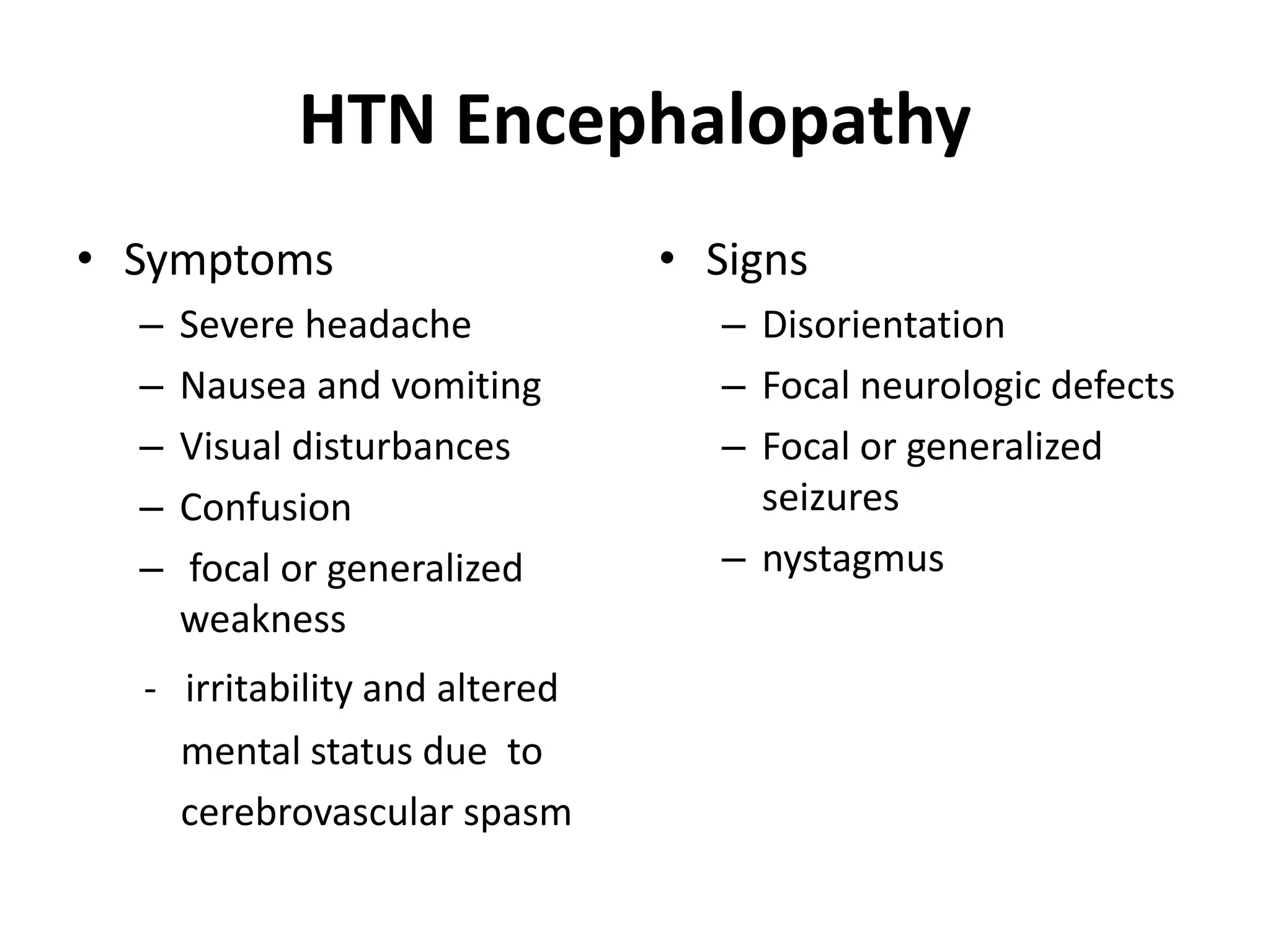 HTN Encephalopathy

• Symptoms
– Severe headache
– Nausea and vomiting
– Visual disturbances
– Confusion
– focal or generalized weakness
- irritability and altered mental status due to cerebrovascular spasm

• Signs
– Disorientation
– Focal neurologic defects
– Focal or generalized seizures
– nystagmus